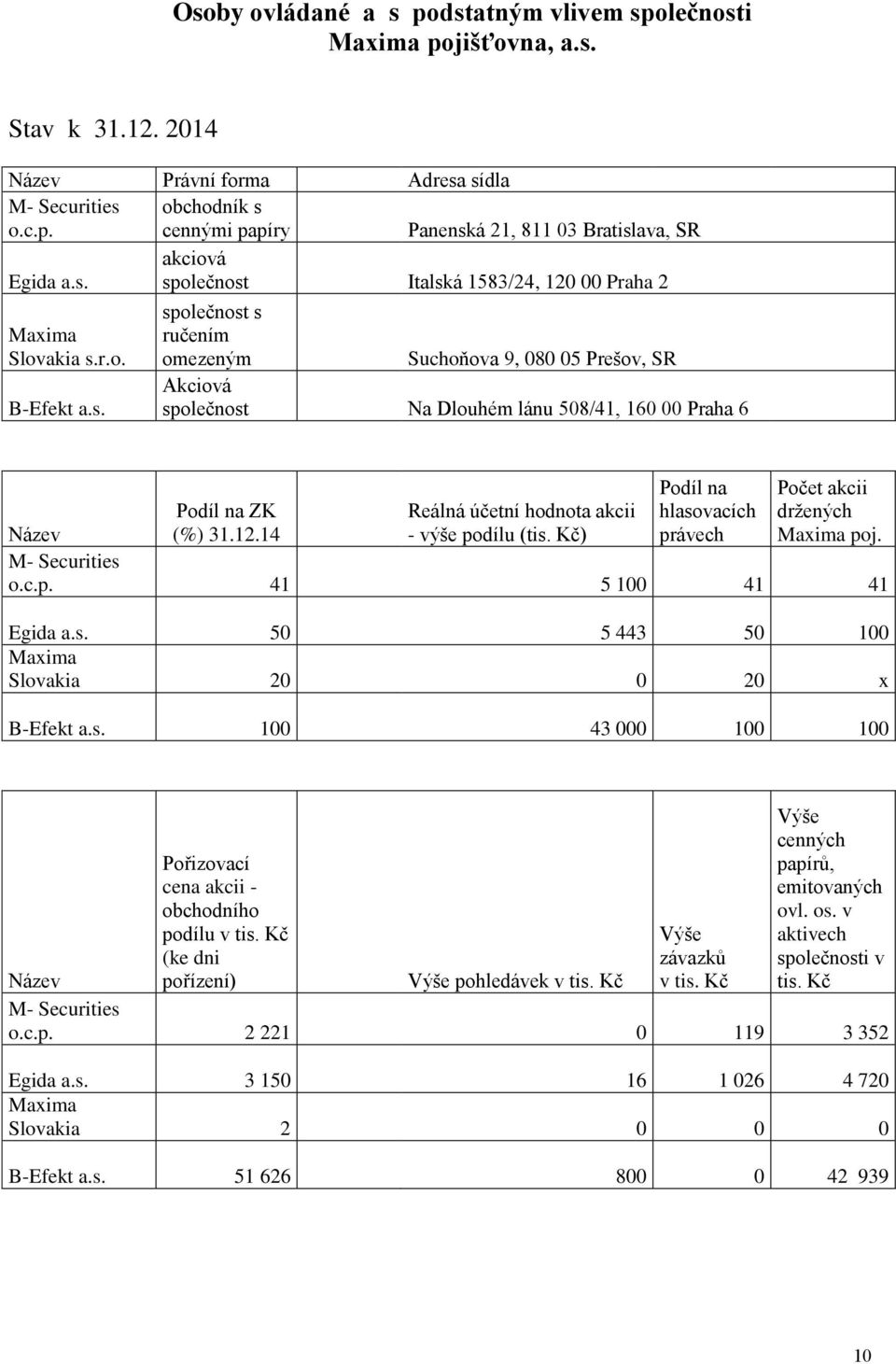 Osoby ovládané a s podstatným vlivem společnosti Maxima pojišťovna, a.s.

Stav k 31.12. 2014

| Název | Právní forma | Adresa sídla |
|---|---|---|
| M- Securities o.c.p. | obchodník s cennými papíry | Panenská 21, 811 03 Bratislava, SR |
| Egida a.s. | akciová společnost | Italská 1583/24, 120 00 Praha 2 |
| Maxima Slovakia s.r.o. | společnost s ručením omezeným | Suchoňova 9, 080 05 Prešov, SR |
| B-Efekt a.s. | Akciová společnost | Na Dlouhém lánu 508/41, 160 00 Praha 6 |

| Název | Podíl na ZK (%) 31.12.14 | Reálná účetní hodnota akcii - výše podílu (tis. Kč) | Podíl na hlasovacích právech | Počet akcii držených Maxima poj. |
|---|---|---|---|---|
| M- Securities o.c.p. | 41 | 5 100 | 41 | 41 |
| Egida a.s. | 50 | 5 443 | 50 | 100 |
| Maxima Slovakia | 20 | 0 | 20 | x |
| B-Efekt a.s. | 100 | 43 000 | 100 | 100 |

| Název | Pořizovací cena akcii - obchodního podílu v tis. Kč (ke dni pořízení) | Výše pohledávek v tis. Kč | Výše závazků v tis. Kč | Výše cenných papírů, emitovaných ovl. os. v aktivech společnosti v tis. Kč |
|---|---|---|---|---|
| M- Securities o.c.p. | 2 221 | 0 | 119 | 3 352 |
| Egida a.s. | 3 150 | 16 | 1 026 | 4 720 |
| Maxima Slovakia | 2 | 0 | 0 | 0 |
| B-Efekt a.s. | 51 626 | 800 | 0 | 42 939 |

10